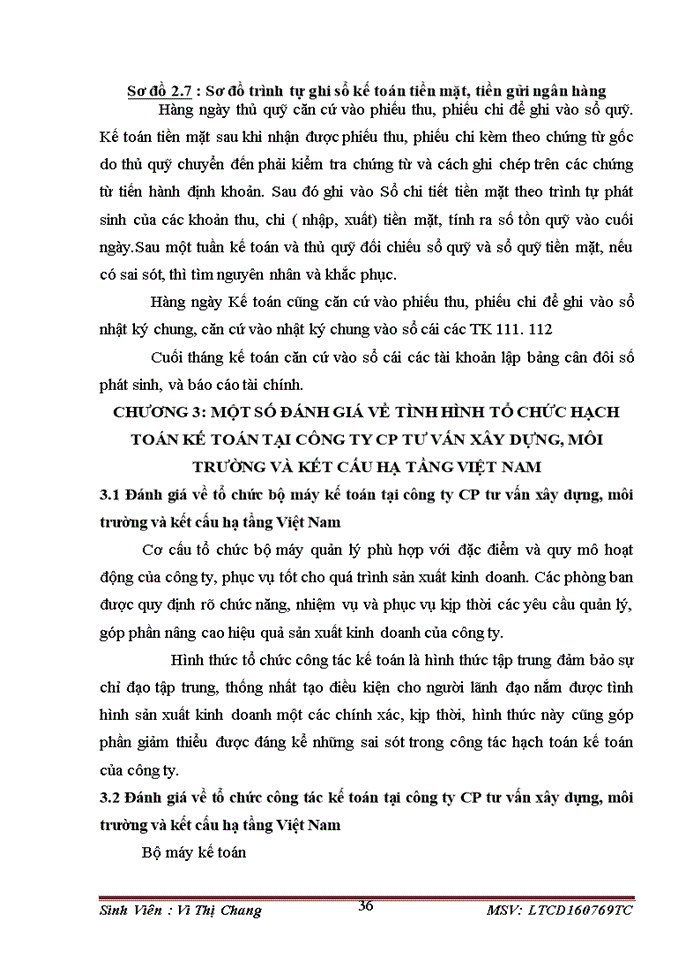 Sơ đồ 2.7 : Sơ đồ trình tự ghi sổ kế toán tiền mặt, tiền gửi ngân hàng

Hàng ngày thủ quỹ căn cứ vào phiếu thu, phiếu chi để ghi vào sổ quỹ. Kế toán tiền mặt sau khi nhận được phiếu thu, phiếu chi kèm theo chứng từ gốc do thủ quỹ chuyển đến phải kiểm tra chứng từ và cách ghi chép trên các chứng từ tiến hành định khoản. Sau đó ghi vào Sổ chi tiết tiền mặt theo trình tự phát sinh của các khoản thu, chi ( nhập, xuất) tiền mặt, tính ra số tồn quỹ vào cuối ngày.Sau một tuần kế toán và thủ quỹ đối chiếu sổ quỹ và sổ quỹ tiền mặt, nếu có sai sót, thì tìm nguyên nhân và khắc phục.

Hàng ngày Kế toán cũng căn cứ vào phiếu thu, phiếu chi để ghi vào sổ nhật ký chung, căn cứ vào nhật ký chung vào sổ cái các TK 111. 112

Cuối tháng kế toán căn cứ vào sổ cái các tài khoản lập bảng cân đối số phát sinh, và báo cáo tài chính.

CHƯƠNG 3: MỘT SỐ ĐÁNH GIÁ VỀ TÌNH HÌNH TỔ CHỨC HẠCH TOÁN KẾ TOÁN TẠI CÔNG TY CP TƯ VẤN XÂY DỰNG, MÔI TRƯỜNG VÀ KẾT CẤU HẠ TẦNG VIỆT NAM

3.1 Đánh giá về tổ chức bộ máy kế toán tại công ty CP tư vấn xây dựng, môi trường và kết cấu hạ tầng Việt Nam

Cơ cấu tổ chức bộ máy quản lý phù hợp với đặc điểm và quy mô hoạt động của công ty, phục vụ tốt cho quá trình sản xuất kinh doanh. Các phòng ban được quy định rõ chức năng, nhiệm vụ và phục vụ kịp thời các yêu cầu quản lý, góp phần nâng cao hiệu quả sản xuất kinh doanh của công ty.

Hình thức tổ chức công tác kế toán là hình thức tập trung đảm bảo sự chỉ đạo tập trung, thống nhất tạo điều kiện cho người lãnh đạo nắm được tình hình sản xuất kinh doanh một các chính xác, kịp thời, hình thức này cũng góp phần giảm thiểu được đáng kể những sai sót trong công tác hạch toán kế toán của công ty.

3.2 Đánh giá về tổ chức công tác kế toán tại công ty CP tư vấn xây dựng, môi trường và kết cấu hạ tầng Việt Nam

Bộ máy kế toán

Sinh Viên : Vi Thị Chang 36 MSV: LTCD160769TC